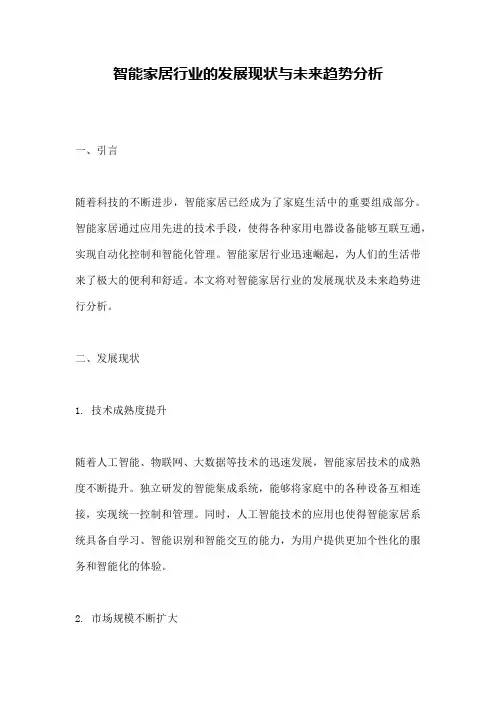 智能家居行业的发展现状与未来趋势分析

一、引言

随着科技的不断进步，智能家居已经成为了家庭生活中的重要组成部分。智能家居通过应用先进的技术手段，使得各种家用电器设备能够互联互通，实现自动化控制和智能化管理。智能家居行业迅速崛起，为人们的生活带来了极大的便利和舒适。本文将对智能家居行业的发展现状及未来趋势进行分析。

二、发展现状

1. 技术成熟度提升

随着人工智能、物联网、大数据等技术的迅速发展，智能家居技术的成熟度不断提升。独立研发的智能集成系统，能够将家庭中的各种设备互相连接，实现统一控制和管理。同时，人工智能技术的应用也使得智能家居系统具备自学习、智能识别和智能交互的能力，为用户提供更加个性化的服务和智能化的体验。

2. 市场规模不断扩大